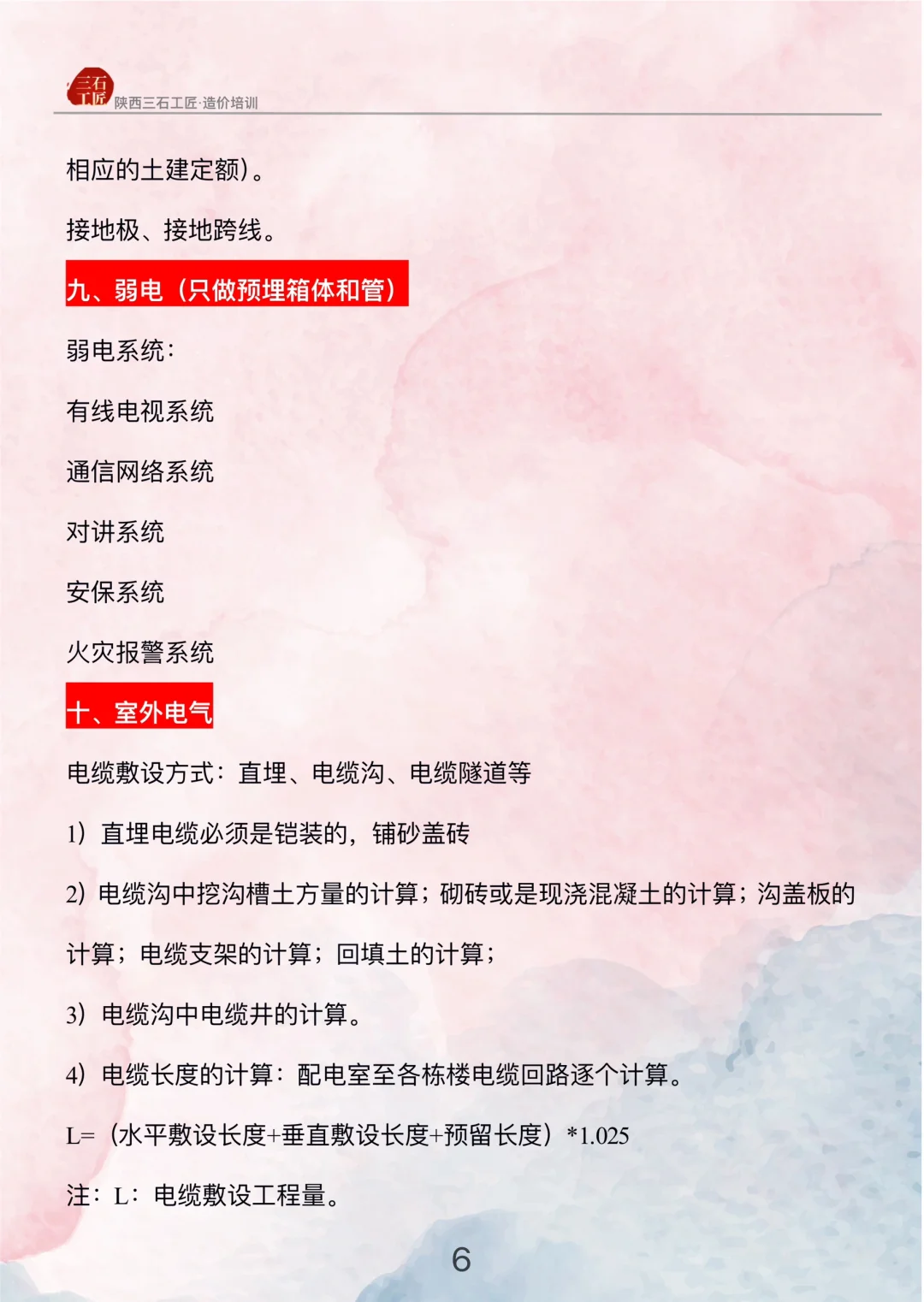 三石工匠 陕西三石工匠·造价培训

相应的土建定额）。

接地极、接地跨线。

九、弱电（只做预埋箱体和管）

弱电系统：

有线电视系统

通信网络系统

对讲系统

安保系统

火灾报警系统

十、室外电气

电缆敷设方式：直埋、电缆沟、电缆隧道等

1）直埋电缆必须是铠装的，铺砂盖砖

2）电缆沟中挖沟槽土方量的计算；砌砖或是现浇混凝土的计算；沟盖板的计算；电缆支架的计算；回填土的计算；

3）电缆沟中电缆井的计算。

4）电缆长度的计算：配电室至各栋楼电缆回路逐个计算。

L=（水平敷设长度+垂直敷设长度+预留长度）*1.025

注：L：电缆敷设工程量。

6